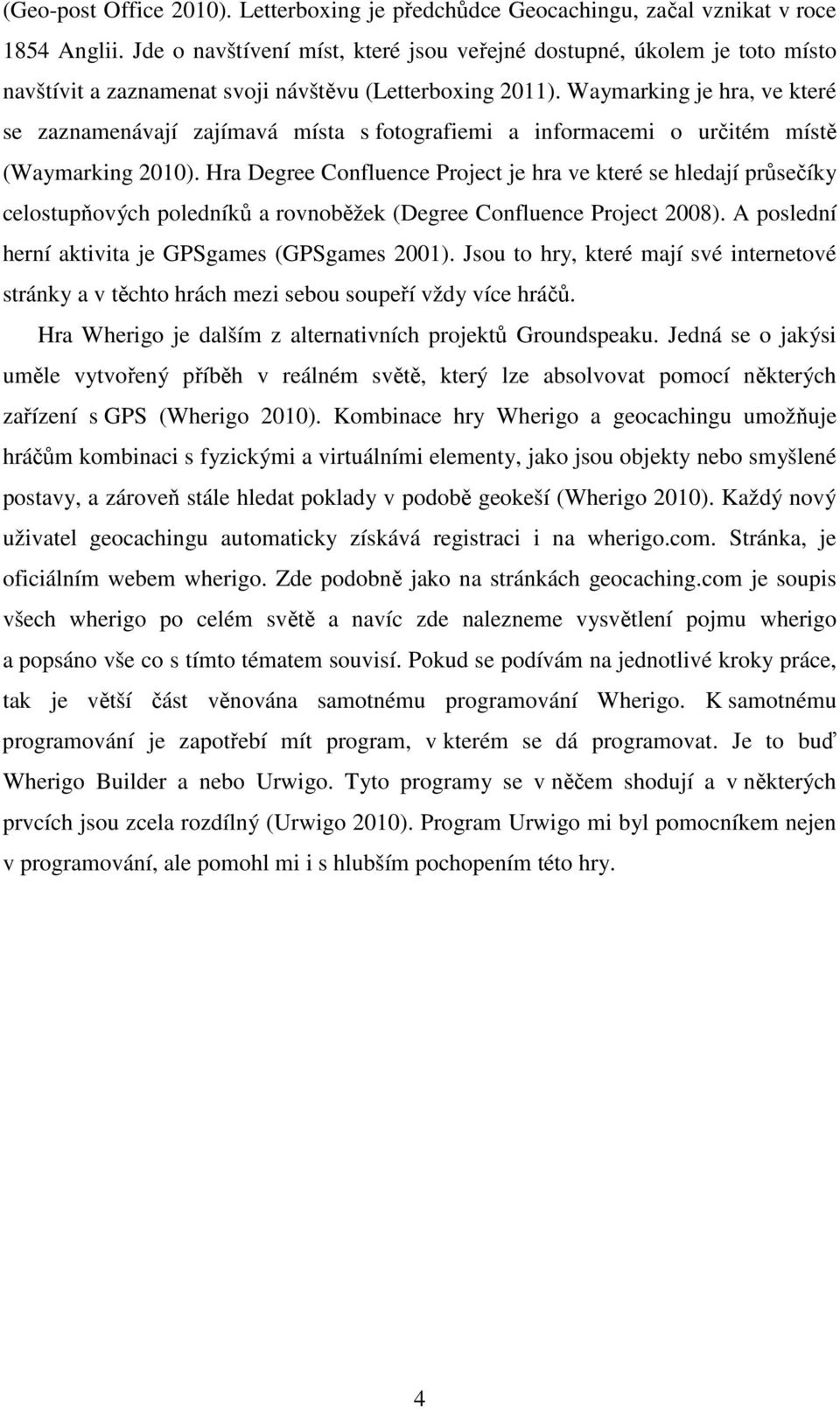 (Geo-post Office 2010). Letterboxing je předchůdce Geocachingu, začal vznikat v roce 1854 Anglii. Jde o navštívení míst, které jsou veřejné dostupné, úkolem je toto místo navštívit a zaznamenat svoji návštěvu (Letterboxing 2011). Waymarking je hra, ve které se zaznamenávají zajímavá místa s fotografiemi a informacemi o určitém místě (Waymarking 2010). Hra Degree Confluence Project je hra ve které se hledají průsečíky celostupňových poledníků a rovnoběžek (Degree Confluence Project 2008). A poslední herní aktivita je GPSgames (GPSgames 2001). Jsou to hry, které mají své internetové stránky a v těchto hrách mezi sebou soupeří vždy více hráčů.

Hra Wherigo je dalším z alternativních projektů Groundspeaku. Jedná se o jakýsi uměle vytvořený příběh v reálném světě, který lze absolvovat pomocí některých zařízení s GPS (Wherigo 2010). Kombinace hry Wherigo a geocachingu umožňuje hráčům kombinaci s fyzickými a virtuálními elementy, jako jsou objekty nebo smyšlené postavy, a zároveň stále hledat poklady v podobě geokeší (Wherigo 2010). Každý nový uživatel geocachingu automaticky získává registraci i na wherigo.com. Stránka, je oficiálním webem wherigo. Zde podobně jako na stránkách geocaching.com je soupis všech wherigo po celém světě a navíc zde nalezneme vysvětlení pojmu wherigo a popsáno vše co s tímto tématem souvisí. Pokud se podívám na jednotlivé kroky práce, tak je větší část věnována samotnému programování Wherigo. K samotnému programování je zapotřebí mít program, v kterém se dá programovat. Je to buď Wherigo Builder a nebo Urwigo. Tyto programy se v něčem shodují a v některých prvcích jsou zcela rozdílný (Urwigo 2010). Program Urwigo mi byl pomocníkem nejen v programování, ale pomohl mi i s hlubším pochopením této hry.

4